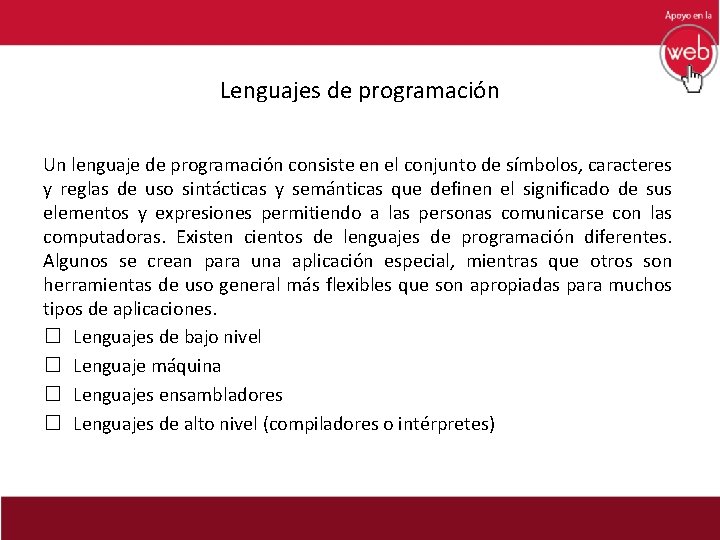 Apoyo en la
web

Lenguajes de programación

Un lenguaje de programación consiste en el conjunto de símbolos, caracteres y reglas de uso sintácticas y semánticas que definen el significado de sus elementos y expresiones permitiendo a las personas comunicarse con las computadoras. Existen cientos de lenguajes de programación diferentes. Algunos se crean para una aplicación especial, mientras que otros son herramientas de uso general más flexibles que son apropiadas para muchos tipos de aplicaciones.

☐ Lenguajes de bajo nivel
☐ Lenguaje máquina
☐ Lenguajes ensambladores
☐ Lenguajes de alto nivel (compiladores o intérpretes)